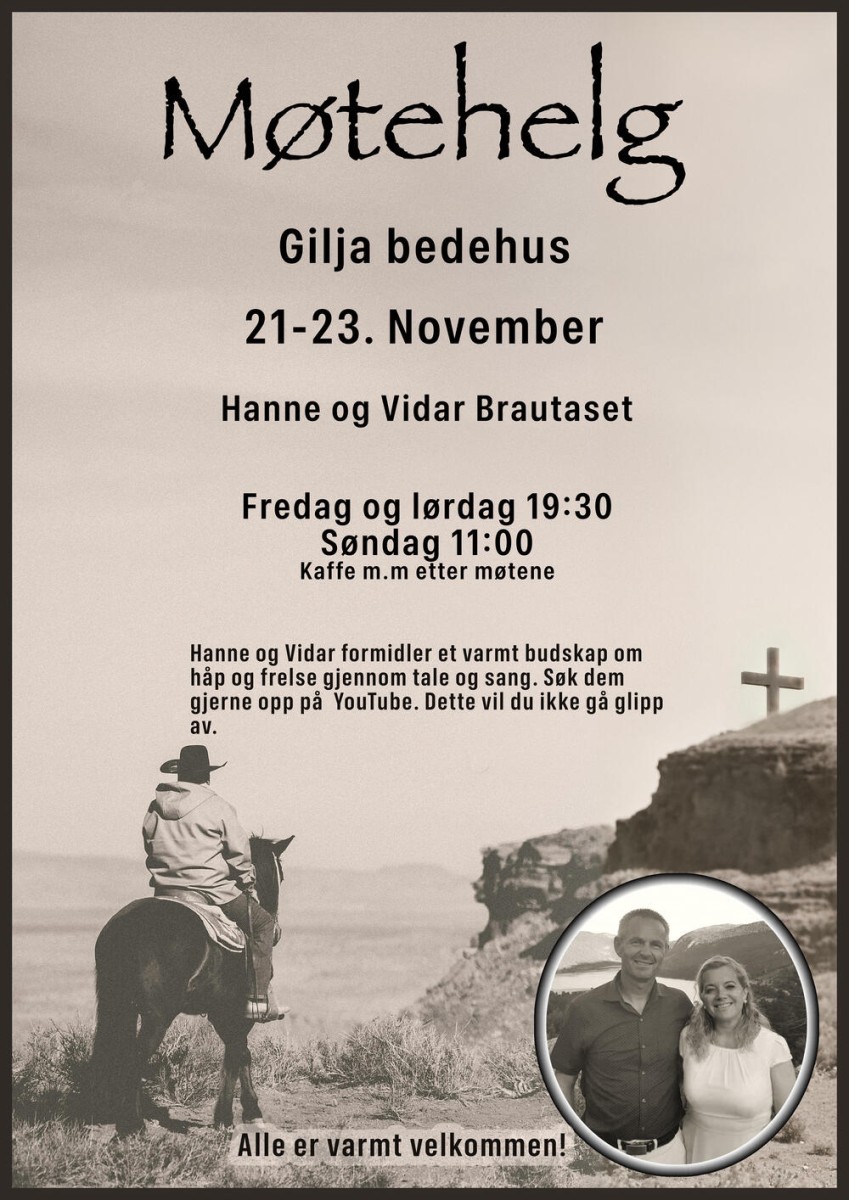 Møtehelg

Gilja bedehus

21-23. November

Hanne og Vidar Brautaset

Fredag og lørdag 19:30
Søndag 11:00
Kaffe m.m etter møtene

Hanne og Vidar formidler et varmt budskap om håp og frelse gjennom tale og sang. Søk dem gjerne opp på YouTube. Dette vil du ikke gå glipp av.

Alle er varmt velkommen!